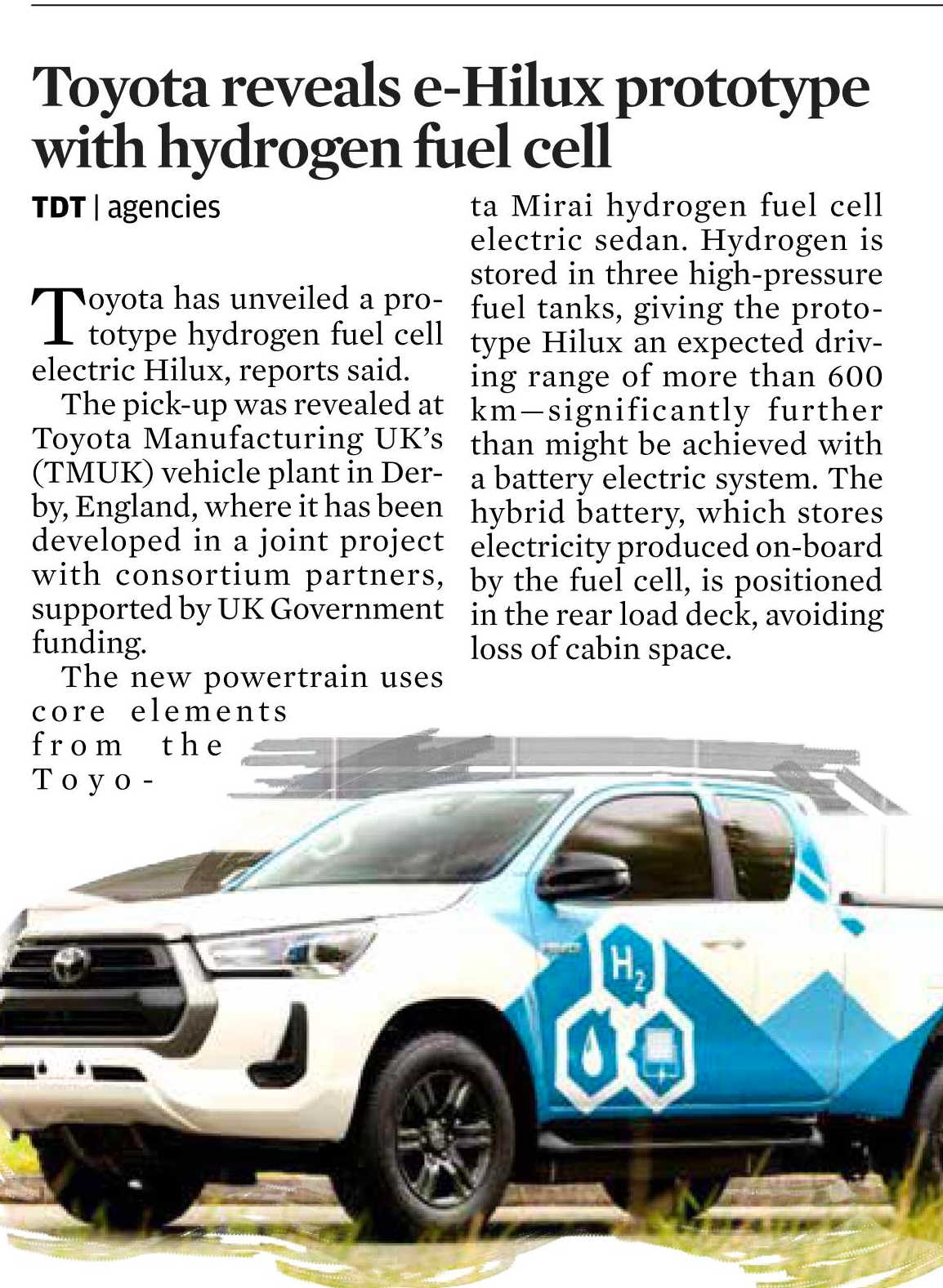 Toyota reveals e-Hilux prototype with hydrogen fuel cell

TDT | agencies

Toyota has unveiled a prototype hydrogen fuel cell electric Hilux, reports said.

The pick-up was revealed at Toyota Manufacturing UK's (TMUK) vehicle plant in Derby, England, where it has been developed in a joint project with consortium partners, supported by UK Government funding.

The new powertrain uses core elements from the Toyota Mirai hydrogen fuel cell electric sedan. Hydrogen is stored in three high-pressure fuel tanks, giving the prototype Hilux an expected driving range of more than 600 km—significantly further than might be achieved with a battery electric system. The hybrid battery, which stores electricity produced on-board by the fuel cell, is positioned in the rear load deck, avoiding loss of cabin space.

$H_2$